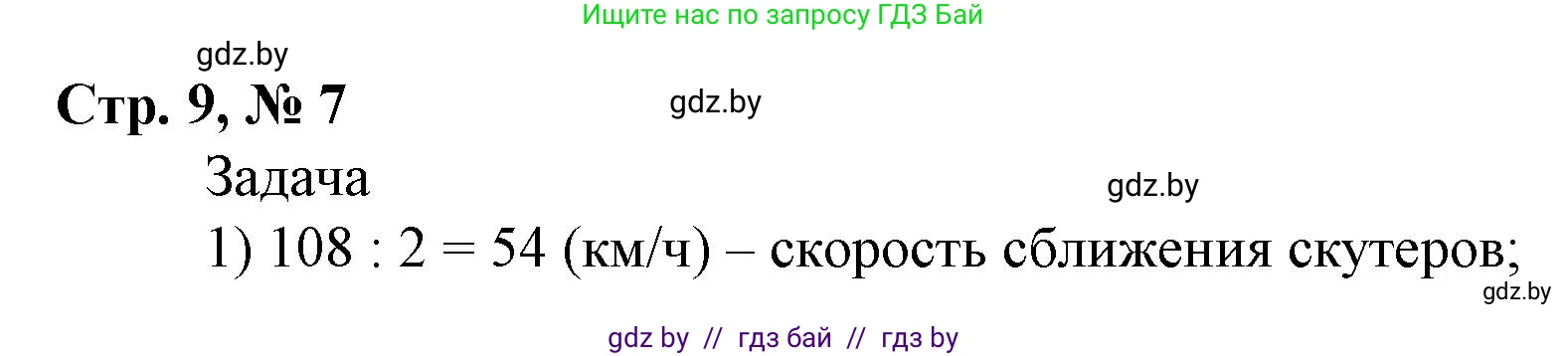 Ищите нас по запросу ГДЗ Бай

gdz.by

Стр. 9, № 7

gdz.by

Задача

gdz.by

1) 108 : 2 = 54 (км/ч) – скорость сближения скутеров;

gdz.by

gdz by // гдз бай // гдз by